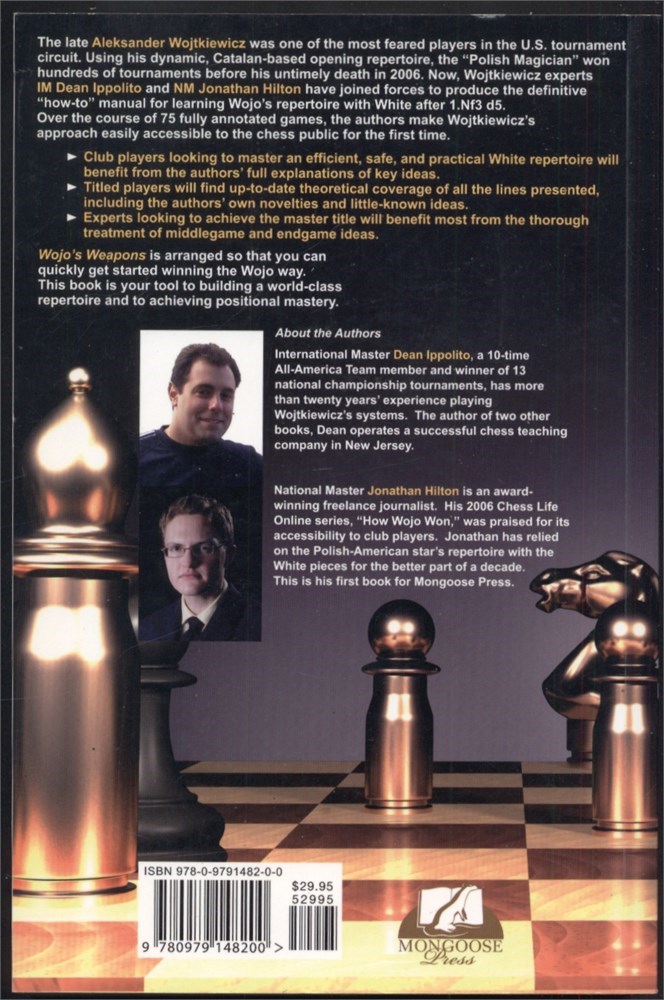 The late Aleksander Wojtkiewicz was one of the most feared players in the U.S. tournament circuit. Using his dynamic, Catalan-based opening repertoire, the "Polish Magician" won hundreds of tournaments before his untimely death in 2006. Now, Wojtkiewicz experts IM Dean Ippolito and NM Jonathan Hilton have joined forces to produce the definitive "how-to" manual for learning Wojo's repertoire with White after 1.Nf3 d5. Over the course of 75 fully annotated games, the authors make Wojtkiewicz's approach easily accessible to the chess public for the first time.

► Club players looking to master an efficient, safe, and practical White repertoire will benefit from the authors' full explanations of key ideas.
► Titled players will find up-to-date theoretical coverage of all the lines presented, including the authors' own novelties and little-known ideas.
► Experts looking to achieve the master title will benefit most from the thorough treatment of middlegame and endgame ideas.

Wojo's Weapons is arranged so that you can quickly get started winning the Wojo way. This book is your tool to building a world-class repertoire and to achieving positional mastery.

About the Authors

International Master Dean Ippolito, a 10-time All-America Team member and winner of 13 national championship tournaments, has more than twenty years' experience playing Wojtkiewicz's systems. The author of two other books, Dean operates a successful chess teaching company in New Jersey.

National Master Jonathan Hilton is an award-winning freelance journalist. His 2006 Chess Life Online series, "How Wojo Won," was praised for its accessibility to club players. Jonathan has relied on the Polish-American star's repertoire with the White pieces for the better part of a decade. This is his first book for Mongoose Press.

ISBN 978-0-9791482-0-0
$29.95
52995
9 780979 148200 >

MONGOOSE
Press